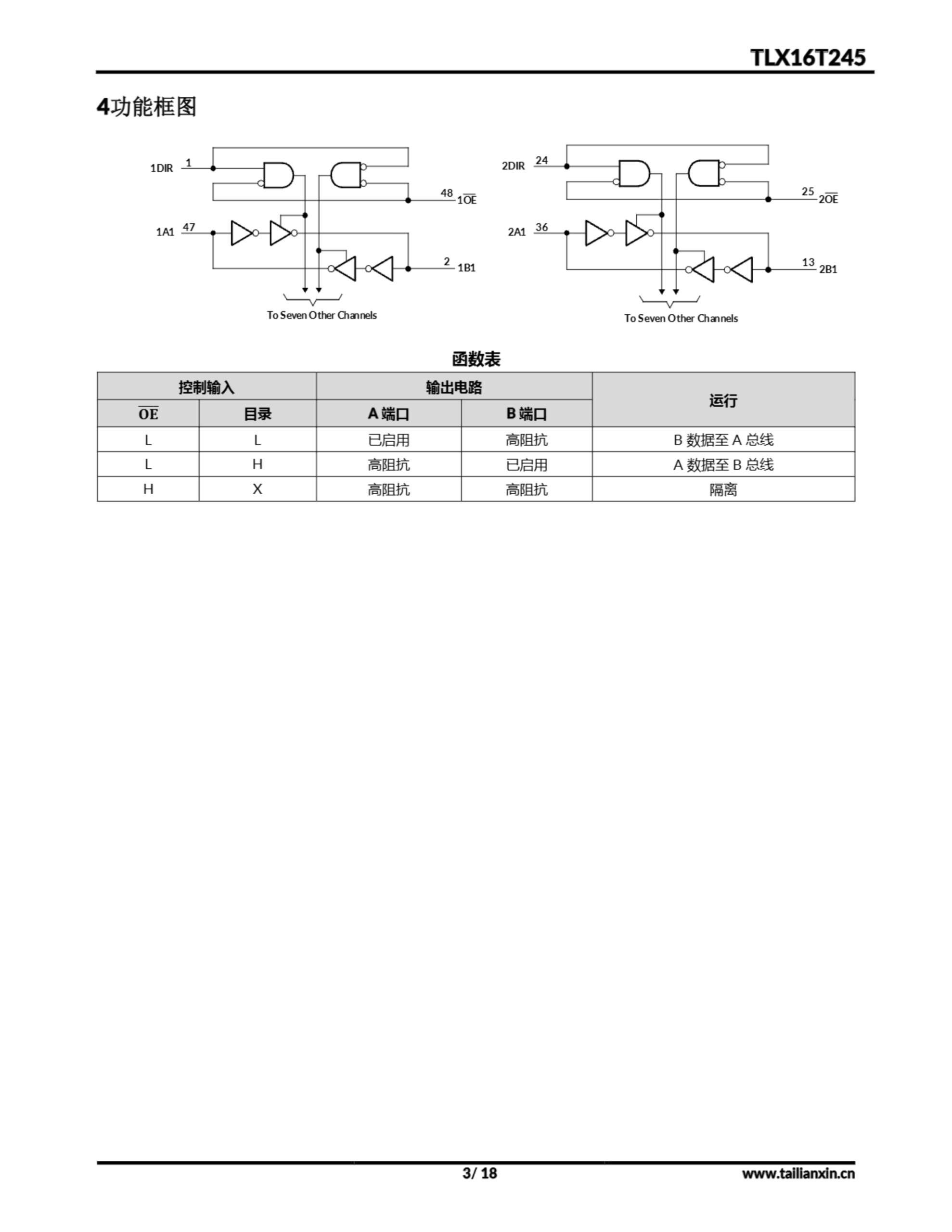 TLX16T245

4功能框图

1DIR 1
48 $1\overline{OE}$
1A1 47
2 1B1
To Seven Other Channels

2DIR 24
25 $2\overline{OE}$
2A1 36
13 2B1
To Seven Other Channels

函数表

| 控制输入 | | 输出电路 | | 运行 |
|---|---|---|---|---|
| $\overline{OE}$ | 目录 | A 端口 | B 端口 | |
| L | L | 已启用 | 高阻抗 | B 数据至 A 总线 |
| L | H | 高阻抗 | 已启用 | A 数据至 B 总线 |
| H | X | 高阻抗 | 高阻抗 | 隔离 |

3/ 18
www.tailianxin.cn